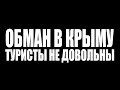 ОБМАН В КРЫМУ
ТУРИСТЫ НЕ ДОВОЛЬНЫ